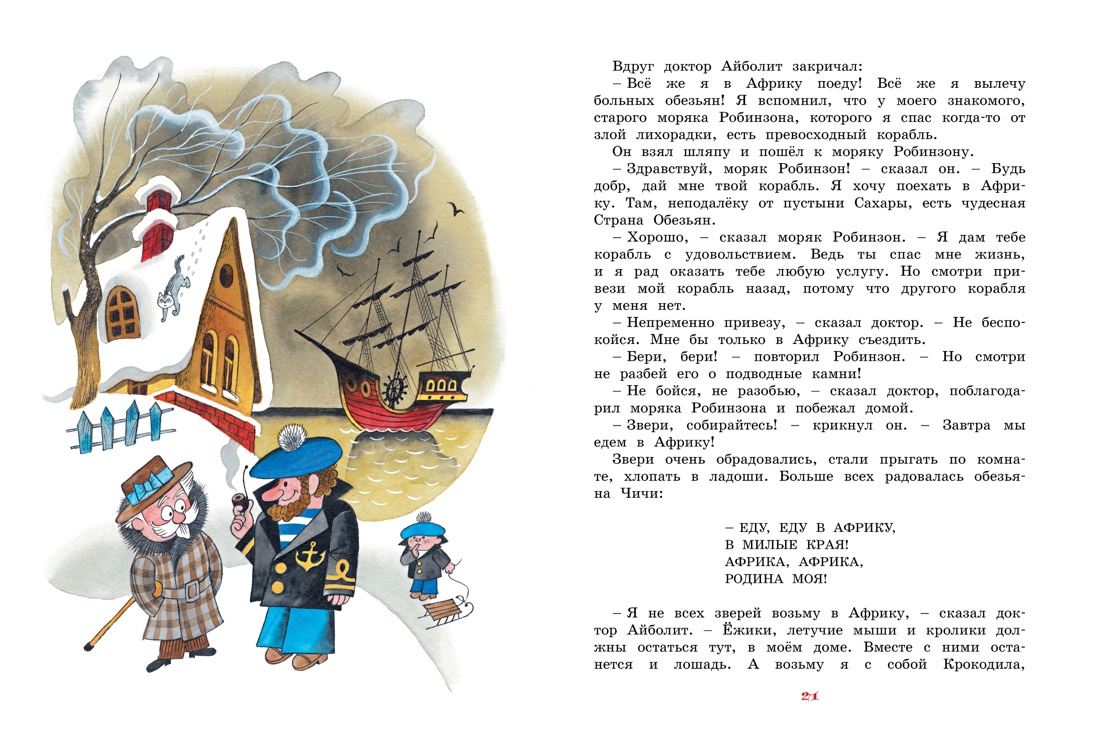 Вдруг доктор Айболит закричал:

– Всё же я в Африку поеду! Всё же я вылечу больных обезьян! Я вспомнил, что у моего знакомого, старого моряка Робинзона, которого я спас когда-то от злой лихорадки, есть превосходный корабль.

Он взял шляпу и пошёл к моряку Робинзону.

– Здравствуй, моряк Робинзон! – сказал он. – Будь добр, дай мне твой корабль. Я хочу поехать в Африку. Там, неподалёку от пустыни Сахары, есть чудесная Страна Обезьян.

– Хорошо, – сказал моряк Робинзон. – Я дам тебе корабль с удовольствием. Ведь ты спас мне жизнь, и я рад оказать тебе любую услугу. Но смотри привези мой корабль назад, потому что другого корабля у меня нет.

– Непременно привезу, – сказал доктор. – Не беспокойся. Мне бы только в Африку съездить.

– Бери, бери! – повторил Робинзон. – Но смотри не разбей его о подводные камни!

– Не бойся, не разобью, – сказал доктор, поблагодарил моряка Робинзона и побежал домой.

– Звери, собирайтесь! – крикнул он. – Завтра мы едем в Африку!

Звери очень обрадовались, стали прыгать по комнате, хлопать в ладоши. Больше всех радовалась обезьяна Чичи:

– ЕДУ, ЕДУ В АФРИКУ,
В МИЛЫЕ КРАЯ!
АФРИКА, АФРИКА,
РОДИНА МОЯ!

– Я не всех зверей возьму в Африку, – сказал доктор Айболит. – Ёжики, летучие мыши и кролики должны остаться тут, в моём доме. Вместе с ними останется и лошадь. А возьму я с собой Крокодила,

21